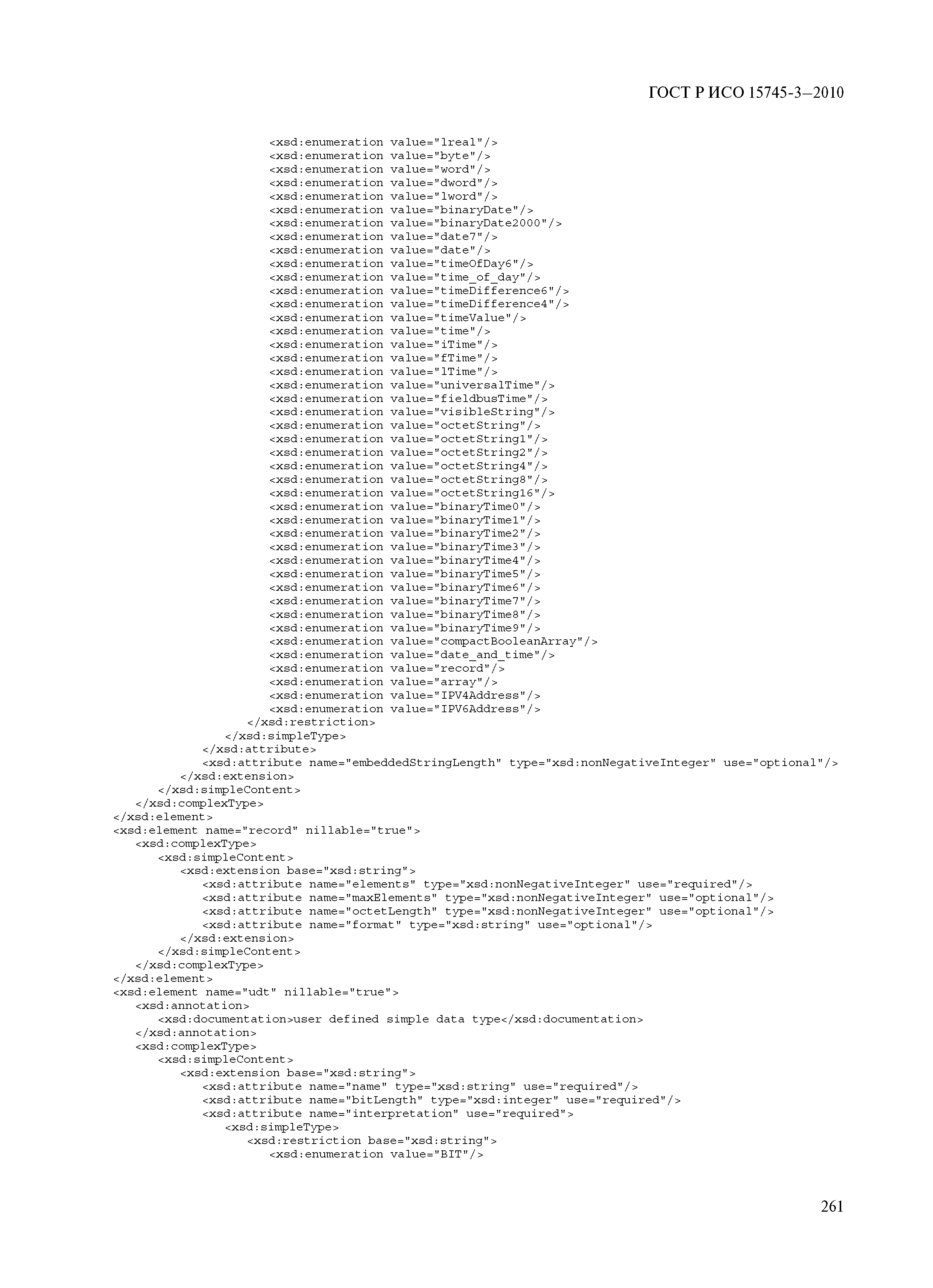 ГОСТ Р ИСО 15745-3—2010

<xsd:enumeration value="lreal"/>
<xsd:enumeration value="byte"/>
<xsd:enumeration value="word"/>
<xsd:enumeration value="dword"/>
<xsd:enumeration value="lword"/>
<xsd:enumeration value="binaryDate"/>
<xsd:enumeration value="binaryDate2000"/>
<xsd:enumeration value="date7"/>
<xsd:enumeration value="date"/>
<xsd:enumeration value="timeOfDay6"/>
<xsd:enumeration value="time_of_day"/>
<xsd:enumeration value="timeDifference6"/>
<xsd:enumeration value="timeDifference4"/>
<xsd:enumeration value="timeValue"/>
<xsd:enumeration value="time"/>
<xsd:enumeration value="iTime"/>
<xsd:enumeration value="fTime"/>
<xsd:enumeration value="lTime"/>
<xsd:enumeration value="universalTime"/>
<xsd:enumeration value="fieldbusTime"/>
<xsd:enumeration value="visibleString"/>
<xsd:enumeration value="octetString"/>
<xsd:enumeration value="octetString1"/>
<xsd:enumeration value="octetString2"/>
<xsd:enumeration value="octetString4"/>
<xsd:enumeration value="octetString8"/>
<xsd:enumeration value="octetString16"/>
<xsd:enumeration value="binaryTime0"/>
<xsd:enumeration value="binaryTime1"/>
<xsd:enumeration value="binaryTime2"/>
<xsd:enumeration value="binaryTime3"/>
<xsd:enumeration value="binaryTime4"/>
<xsd:enumeration value="binaryTime5"/>
<xsd:enumeration value="binaryTime6"/>
<xsd:enumeration value="binaryTime7"/>
<xsd:enumeration value="binaryTime8"/>
<xsd:enumeration value="binaryTime9"/>
<xsd:enumeration value="compactBooleanArray"/>
<xsd:enumeration value="date_and_time"/>
<xsd:enumeration value="record"/>
<xsd:enumeration value="array"/>
<xsd:enumeration value="IPV4Address"/>
<xsd:enumeration value="IPV6Address"/>
</xsd:restriction>
</xsd:simpleType>
</xsd:attribute>
<xsd:attribute name="embeddedStringLength" type="xsd:nonNegativeInteger" use="optional"/>
</xsd:extension>
</xsd:simpleContent>
</xsd:complexType>
</xsd:element>
<xsd:element name="record" nillable="true">
<xsd:complexType>
<xsd:simpleContent>
<xsd:extension base="xsd:string">
<xsd:attribute name="elements" type="xsd:nonNegativeInteger" use="required"/>
<xsd:attribute name="maxElements" type="xsd:nonNegativeInteger" use="optional"/>
<xsd:attribute name="octetLength" type="xsd:nonNegativeInteger" use="optional"/>
<xsd:attribute name="format" type="xsd:string" use="optional"/>
</xsd:extension>
</xsd:simpleContent>
</xsd:complexType>
</xsd:element>
<xsd:element name="udt" nillable="true">
<xsd:annotation>
<xsd:documentation>user defined simple data type</xsd:documentation>
</xsd:annotation>
<xsd:complexType>
<xsd:simpleContent>
<xsd:extension base="xsd:string">
<xsd:attribute name="name" type="xsd:string" use="required"/>
<xsd:attribute name="bitLength" type="xsd:integer" use="required"/>
<xsd:attribute name="interpretation" use="required">
<xsd:simpleType>
<xsd:restriction base="xsd:string">
<xsd:enumeration value="BIT"/>

261